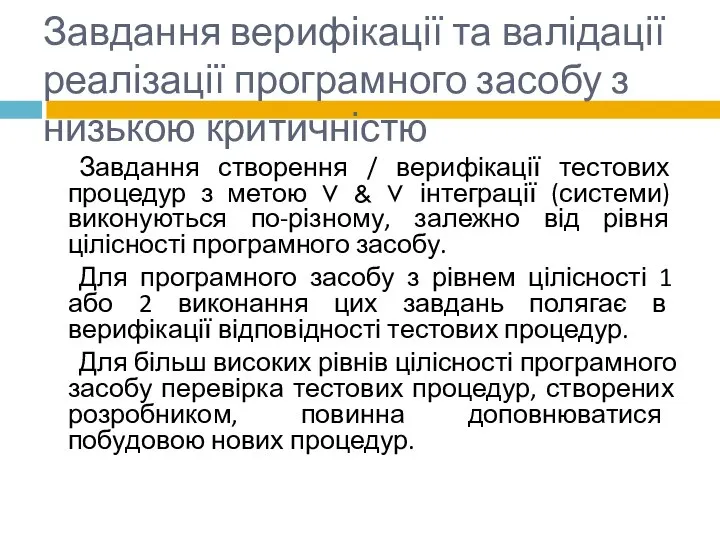 Завдання верифікації та валідації реалізації програмного засобу з низькою критичністю

Завдання створення / верифікації тестових процедур з метою V & V інтеграції (системи) виконуються по-різному, залежно від рівня цілісності програмного засобу.

Для програмного засобу з рівнем цілісності 1 або 2 виконання цих завдань полягає в верифікації відповідності тестових процедур.

Для більш високих рівнів цілісності програмного засобу перевірка тестових процедур, створених розробником, повинна доповнюватися побудовою нових процедур.